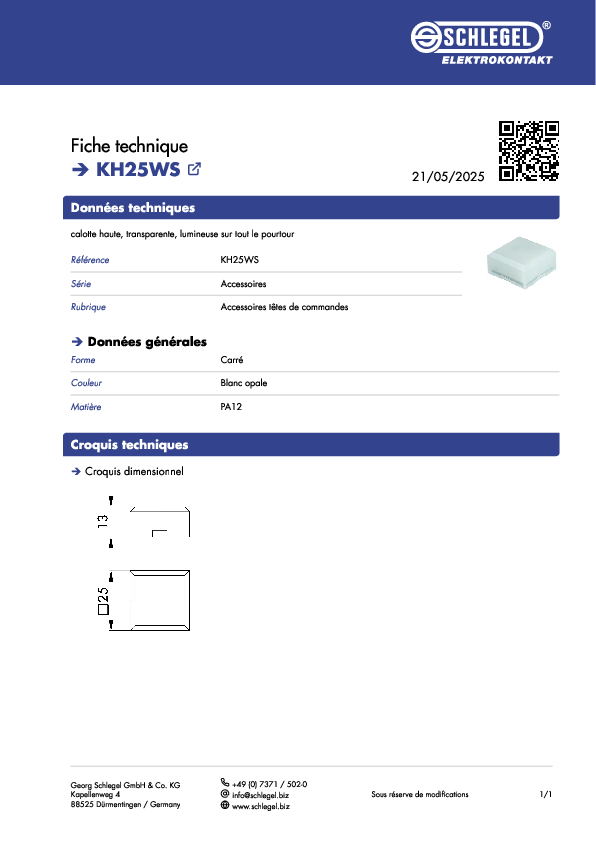 SCHLEGEL®
ELEKTROKONTAKT

Fiche technique
➔ KH25WS

21/05/2025

Données techniques

calotte haute, transparente, lumineuse sur tout le pourtour

| Référence | KH25WS |
|---|---|
| Série | Accessoires |
| Rubrique | Accessoires têtes de commandes |

➔ Données générales

| Forme | Carré |
|---|---|
| Couleur | Blanc opale |
| Matière | PA12 |

Croquis techniques

➔ Croquis dimensionnel

13

□25

Georg Schlegel GmbH & Co. KG
Kapellenweg 4
88525 Dürmentingen / Germany

+49 (0) 7371 / 502-0
info@schlegel.biz
www.schlegel.biz

Sous réserve de modifications

1/1